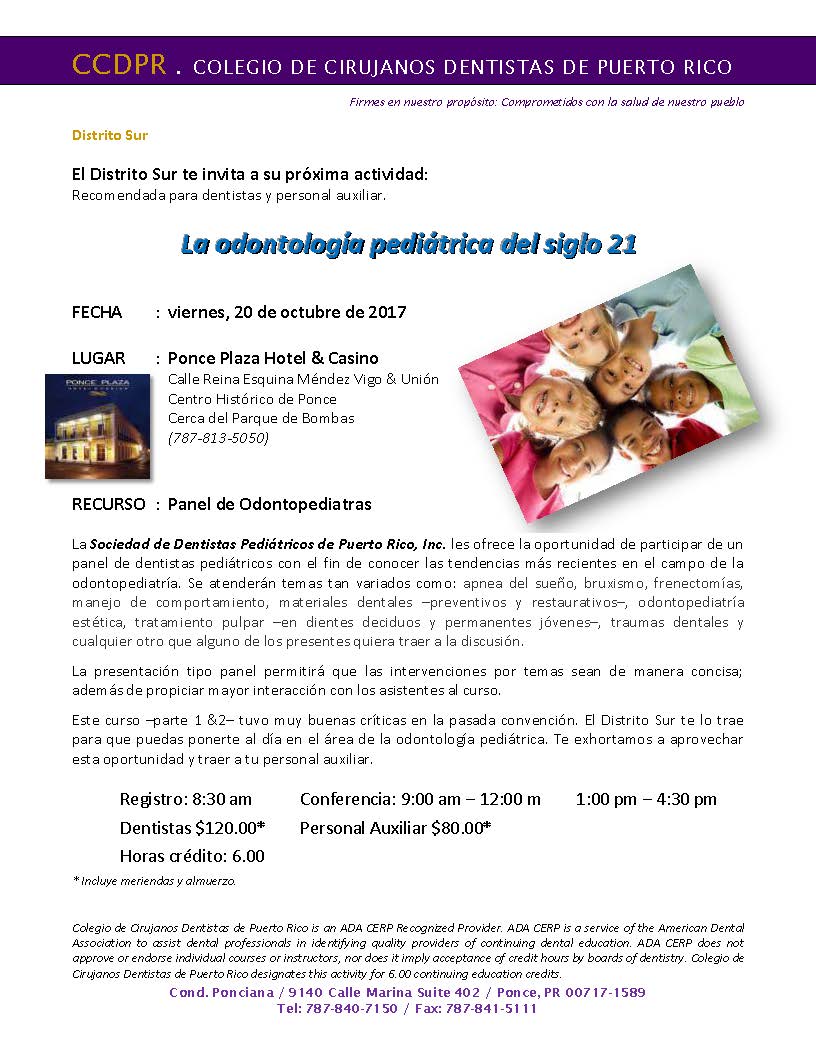 CCDPR . COLEGIO DE CIRUJANOS DENTISTAS DE PUERTO RICO

Firmes en nuestro propósito: Comprometidos con la salud de nuestro pueblo

Distrito Sur

El Distrito Sur te invita a su próxima actividad:
Recomendada para dentistas y personal auxiliar.

La odontología pediátrica del siglo 21

FECHA : viernes, 20 de octubre de 2017

LUGAR : Ponce Plaza Hotel & Casino
Calle Reina Esquina Méndez Vigo & Unión
Centro Histórico de Ponce
Cerca del Parque de Bombas
(787-813-5050)

PONCE PLAZA

RECURSO : Panel de Odontopediatras

La Sociedad de Dentistas Pediátricos de Puerto Rico, Inc. les ofrece la oportunidad de participar de un panel de dentistas pediátricos con el fin de conocer las tendencias más recientes en el campo de la odontopediatría. Se atenderán temas tan variados como: apnea del sueño, bruxismo, frenectomías, manejo de comportamiento, materiales dentales –preventivos y restaurativos–, odontopediatría estética, tratamiento pulpar –en dientes deciduos y permanentes jóvenes–, traumas dentales y cualquier otro que alguno de los presentes quiera traer a la discusión.

La presentación tipo panel permitirá que las intervenciones por temas sean de manera concisa; además de propiciar mayor interacción con los asistentes al curso.

Este curso –parte 1 &2– tuvo muy buenas críticas en la pasada convención. El Distrito Sur te lo trae para que puedas ponerte al día en el área de la odontología pediátrica. Te exhortamos a aprovechar esta oportunidad y traer a tu personal auxiliar.

Registro: 8:30 am Conferencia: 9:00 am – 12:00 m 1:00 pm – 4:30 pm
Dentistas $120.00* Personal Auxiliar $80.00*
Horas crédito: 6.00
* Incluye meriendas y almuerzo.

Colegio de Cirujanos Dentistas de Puerto Rico is an ADA CERP Recognized Provider. ADA CERP is a service of the American Dental Association to assist dental professionals in identifying quality providers of continuing dental education. ADA CERP does not approve or endorse individual courses or instructors, nor does it imply acceptance of credit hours by boards of dentistry. Colegio de Cirujanos Dentistas de Puerto Rico designates this activity for 6.00 continuing education credits.

Cond. Ponciana / 9140 Calle Marina Suite 402 / Ponce, PR 00717-1589
Tel: 787-840-7150 / Fax: 787-841-5111